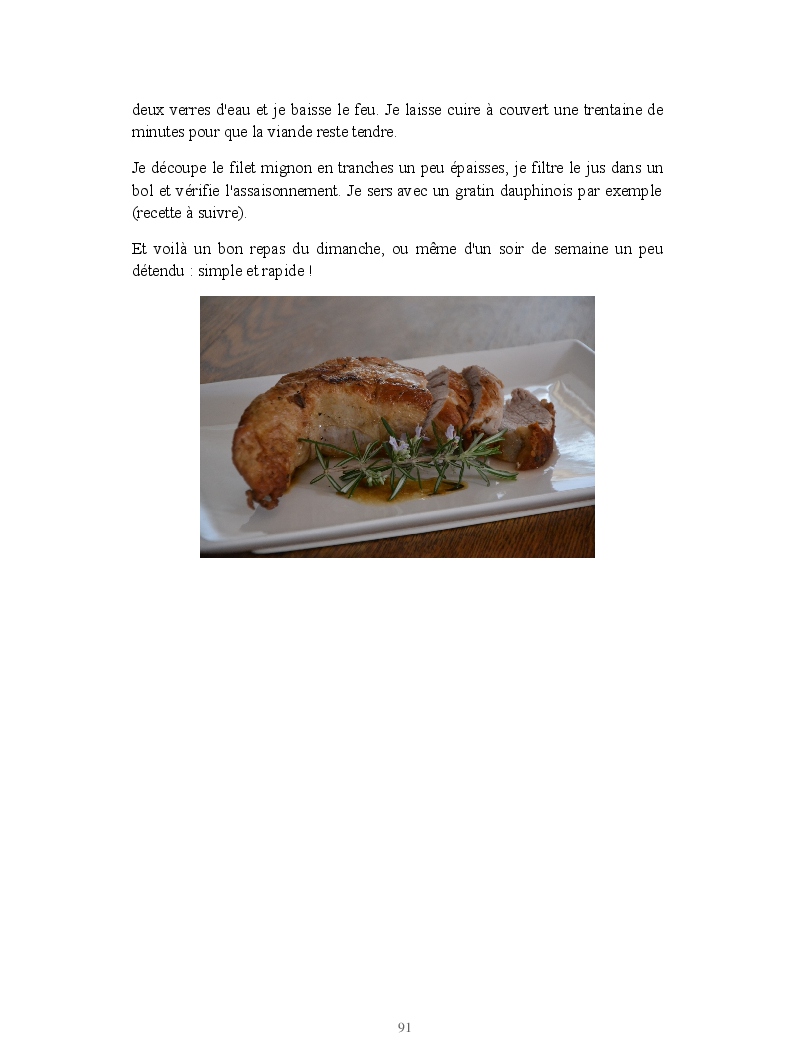 deux verres d'eau et je baisse le feu. Je laisse cuire à couvert une trentaine de minutes pour que la viande reste tendre.

Je découpe le filet mignon en tranches un peu épaisses, je filtre le jus dans un bol et vérifie l'assaisonnement. Je sers avec un gratin dauphinois par exemple (recette à suivre).

Et voilà un bon repas du dimanche, ou même d'un soir de semaine un peu détendu : simple et rapide !

91